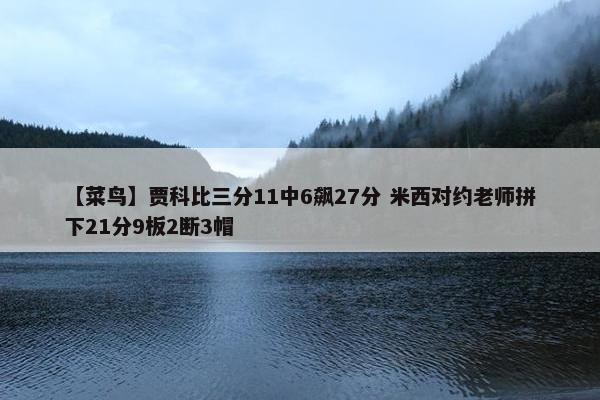 【菜鸟】贾科比三分11中6飙27分 米西对约老师拼下21分9板2断3帽